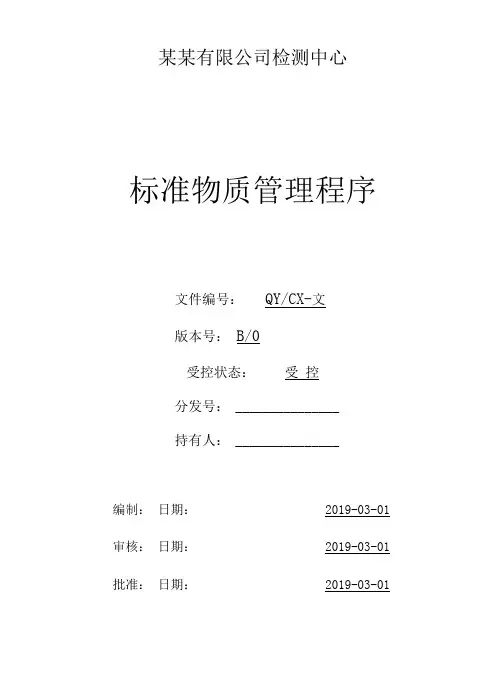 某某有限公司检测中心

标准物质管理程序

文件编号： QY/CX-文

版本号： B/0

受控状态： 受 控

分发号： ______________

持有人： ______________

编制： 日期： 2019-03-01

审核： 日期： 2019-03-01

批准： 日期： 2019-03-01